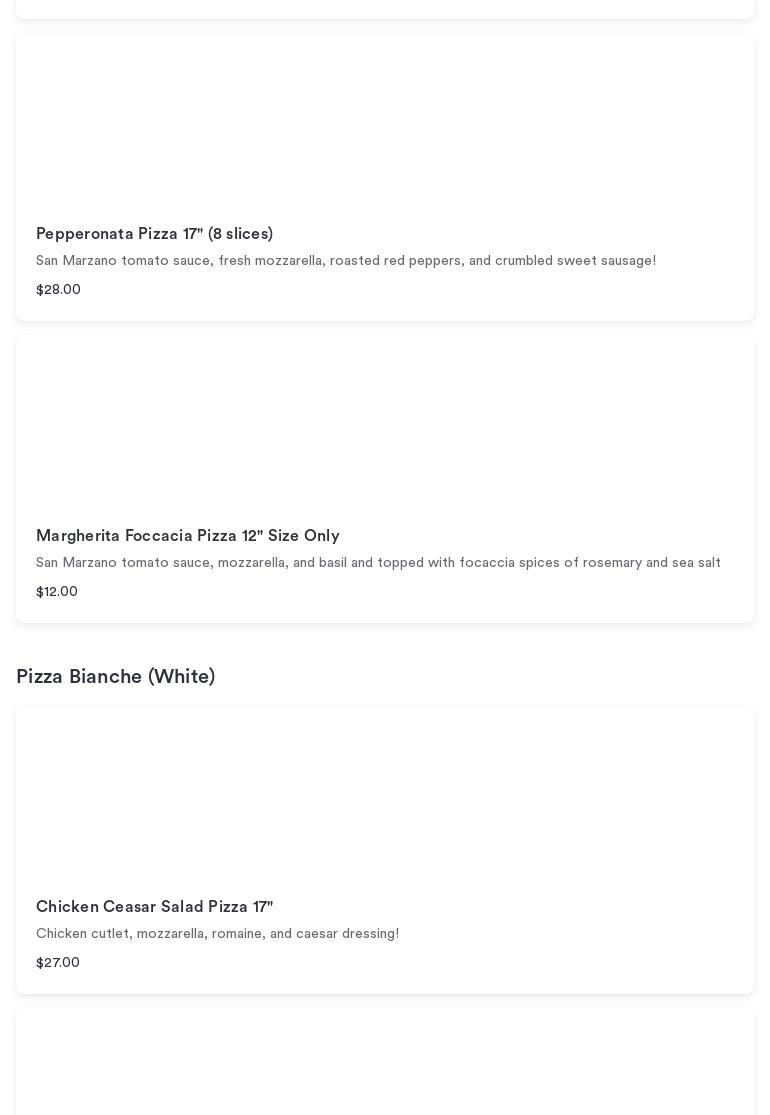 Pepperonata Pizza 17" (8 slices)
San Marzano tomato sauce, fresh mozzarella, roasted red peppers, and crumbled sweet sausage!
$28.00

Margherita Foccacia Pizza 12" Size Only
San Marzano tomato sauce, mozzarella, and basil and topped with focaccia spices of rosemary and sea salt
$12.00

Pizza Bianche (White)

Chicken Ceasar Salad Pizza 17"
Chicken cutlet, mozzarella, romaine, and caesar dressing!
$27.00